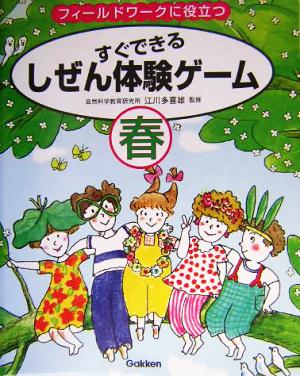 フィールドワークに役立つ

すぐできる
しぜん体験ゲーム

自然科学教育研究所 江川多喜雄 監修

春

Gakken